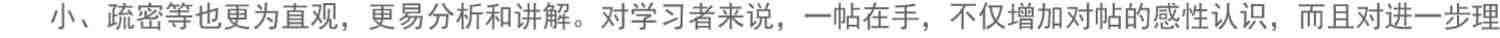 小、疏密等也更为直观，更易分析和讲解。对学习者来说，一帖在手，不仅增加对帖的感性认识，而且对进一步理